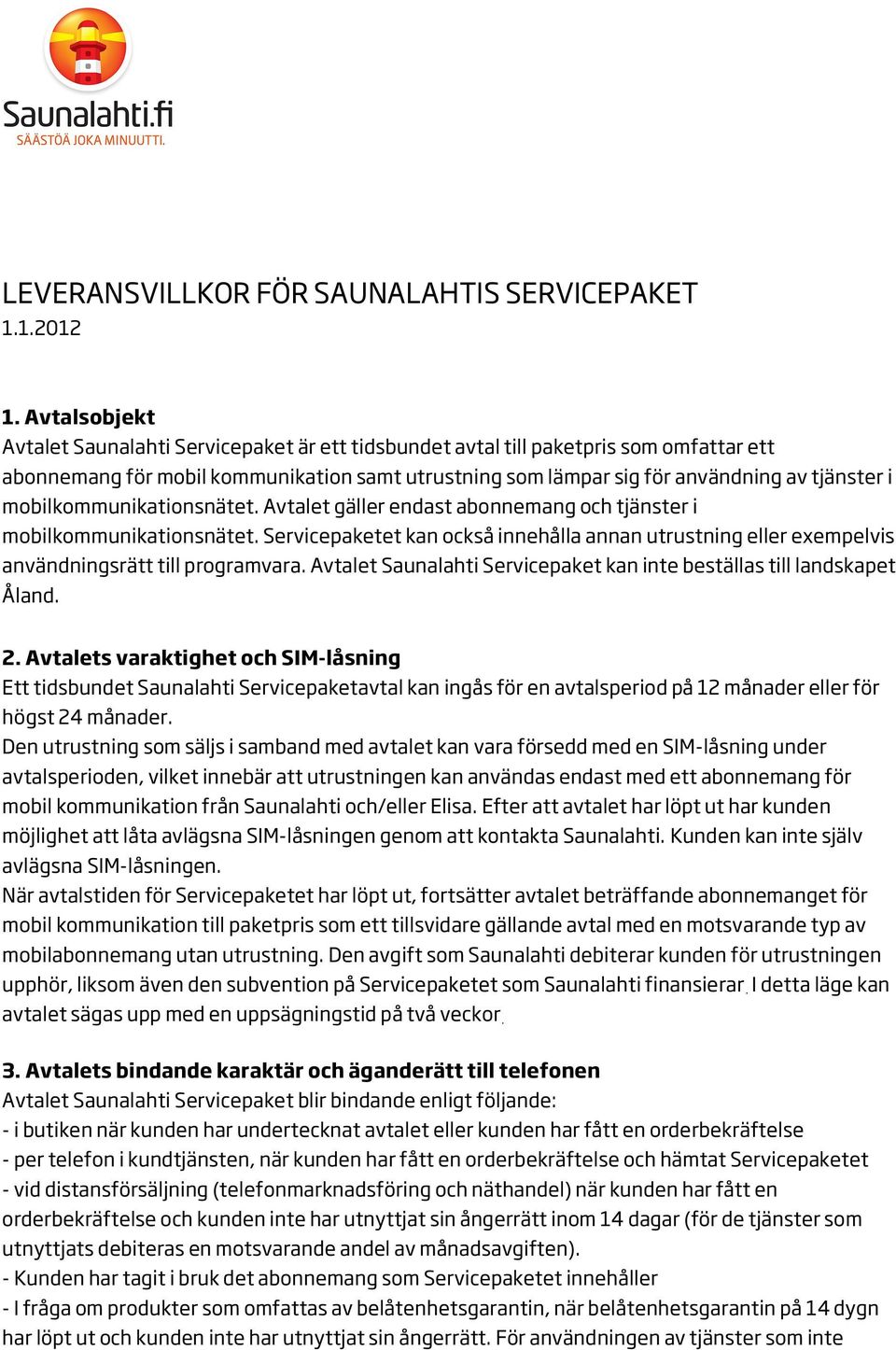 Saunalahti.fi
SÄÄSTÖÄ JOKA MINUUTTI.

LEVERANSVILLKOR FÖR SAUNALAHTIS SERVICEPAKET
1.1.2012

1. Avtalsobjekt
Avtalet Saunalahti Servicepaket är ett tidsbundet avtal till paketpris som omfattar ett abonnemang för mobil kommunikation samt utrustning som lämpar sig för användning av tjänster i mobilkommunikationsnätet. Avtalet gäller endast abonnemang och tjänster i mobilkommunikationsnätet. Servicepaketet kan också innehålla annan utrustning eller exempelvis användningsrätt till programvara. Avtalet Saunalahti Servicepaket kan inte beställas till landskapet Åland.

2. Avtalets varaktighet och SIM-låsning
Ett tidsbundet Saunalahti Servicepaketavtal kan ingås för en avtalsperiod på 12 månader eller för högst 24 månader.
Den utrustning som säljs i samband med avtalet kan vara försedd med en SIM-låsning under avtalsperioden, vilket innebär att utrustningen kan användas endast med ett abonnemang för mobil kommunikation från Saunalahti och/eller Elisa. Efter att avtalet har löpt ut har kunden möjlighet att låta avlägsna SIM-låsningen genom att kontakta Saunalahti. Kunden kan inte själv avlägsna SIM-låsningen.
När avtalstiden för Servicepaketet har löpt ut, fortsätter avtalet beträffande abonnemanget för mobil kommunikation till paketpris som ett tillsvidare gällande avtal med en motsvarande typ av mobilabonnemang utan utrustning. Den avgift som Saunalahti debiterar kunden för utrustningen upphör, liksom även den subvention på Servicepaketet som Saunalahti finansierar. I detta läge kan avtalet sägas upp med en uppsägningstid på två veckor.

3. Avtalets bindande karaktär och äganderätt till telefonen
Avtalet Saunalahti Servicepaket blir bindande enligt följande:
- i butiken när kunden har undertecknat avtalet eller kunden har fått en orderbekräftelse
- per telefon i kundtjänsten, när kunden har fått en orderbekräftelse och hämtat Servicepaketet
- vid distansförsäljning (telefonmarknadsföring och näthandel) när kunden har fått en orderbekräftelse och kunden inte har utnyttjat sin ångerrätt inom 14 dagar (för de tjänster som utnyttjats debiteras en motsvarande andel av månadsavgiften).
- Kunden har tagit i bruk det abonnemang som Servicepaketet innehåller
- I fråga om produkter som omfattas av belåtenhetsgarantin, när belåtenhetsgarantin på 14 dygn har löpt ut och kunden inte har utnyttjat sin ångerrätt. För användningen av tjänster som inte